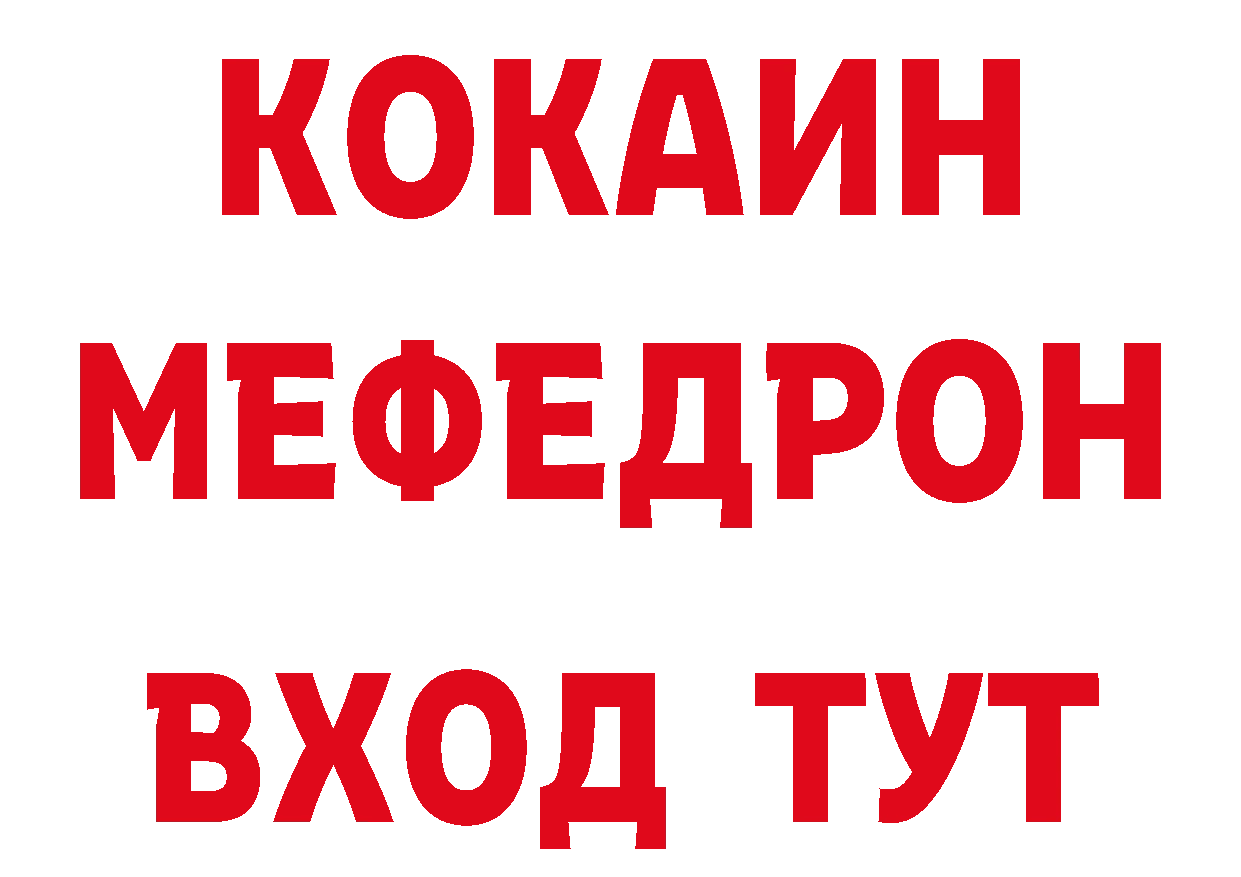 КОКАИН
МЕФЕДРОН
ВХОД ТУТ